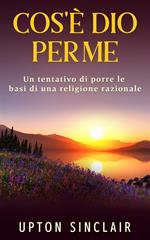 COS'È DIO PER ME

Un tentativo di porre le basi di una religione razionale

UPTON SINCLAIR